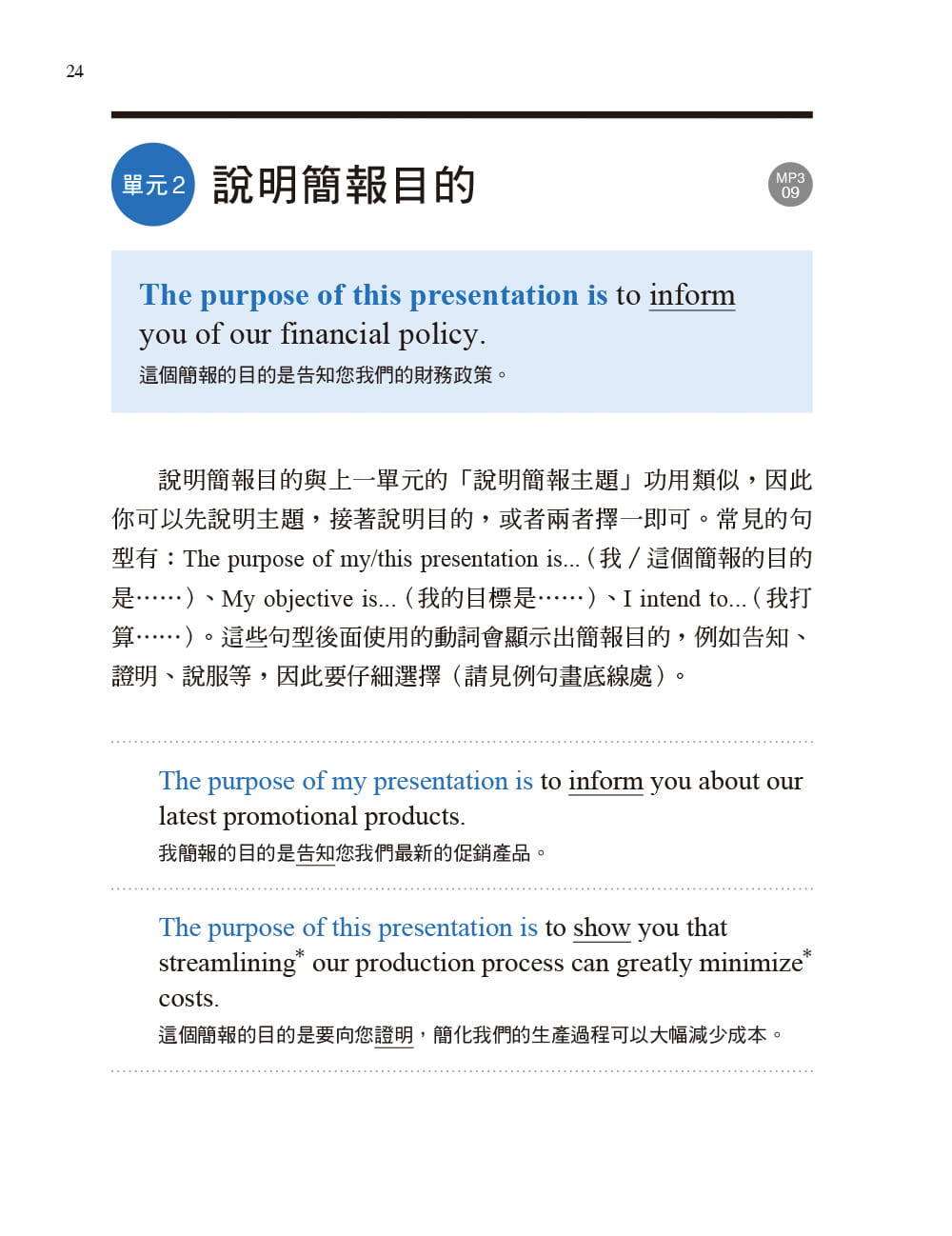 24

單元2 說明簡報目的

MP3 09

The purpose of this presentation is to inform you of our financial policy.
這個簡報的目的是告知您我們的財務政策。

說明簡報目的與上一單元的「說明簡報主題」功用類似，因此你可以先說明主題，接著說明目的，或者兩者擇一即可。常見的句型有：The purpose of my/this presentation is...（我／這個簡報的目的是……）、My objective is...（我的目標是……）、I intend to...（我打算……）。這些句型後面使用的動詞會顯示出簡報目的，例如告知、證明、說服等，因此要仔細選擇（請見例句畫底線處）。

The purpose of my presentation is to inform you about our latest promotional products.
我簡報的目的是告知您我們最新的促銷產品。

The purpose of this presentation is to show you that streamlining* our production process can greatly minimize* costs.
這個簡報的目的是要向您證明，簡化我們的生產過程可以大幅減少成本。